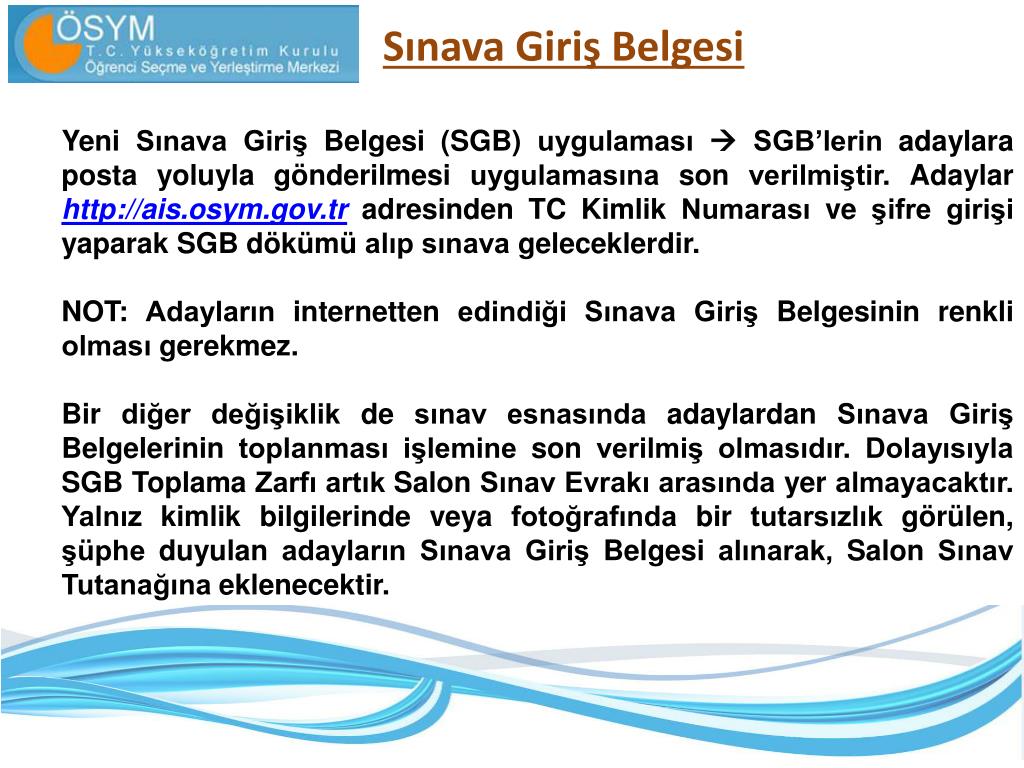 ÖSYM
T.C. Yükseköğretim Kurulu
Öğrenci Seçme ve Yerleştirme Merkezi

Sınava Giriş Belgesi

Yeni Sınava Giriş Belgesi (SGB) uygulaması → SGB'lerin adaylara posta yoluyla gönderilmesi uygulamasına son verilmiştir. Adaylar http://ais.osym.gov.tr adresinden TC Kimlik Numarası ve şifre girişi yaparak SGB dökümü alıp sınava geleceklerdir.

NOT: Adayların internetten edindiği Sınava Giriş Belgesinin renkli olması gerekmez.

Bir diğer değişiklik de sınav esnasında adaylardan Sınava Giriş Belgelerinin toplanması işlemine son verilmiş olmasıdır. Dolayısıyla SGB Toplama Zarfı artık Salon Sınav Evrakı arasında yer almayacaktır. Yalnız kimlik bilgilerinde veya fotoğrafında bir tutarsızlık görülen, şüphe duyulan adayların Sınava Giriş Belgesi alınarak, Salon Sınav Tutanağına eklenecektir.